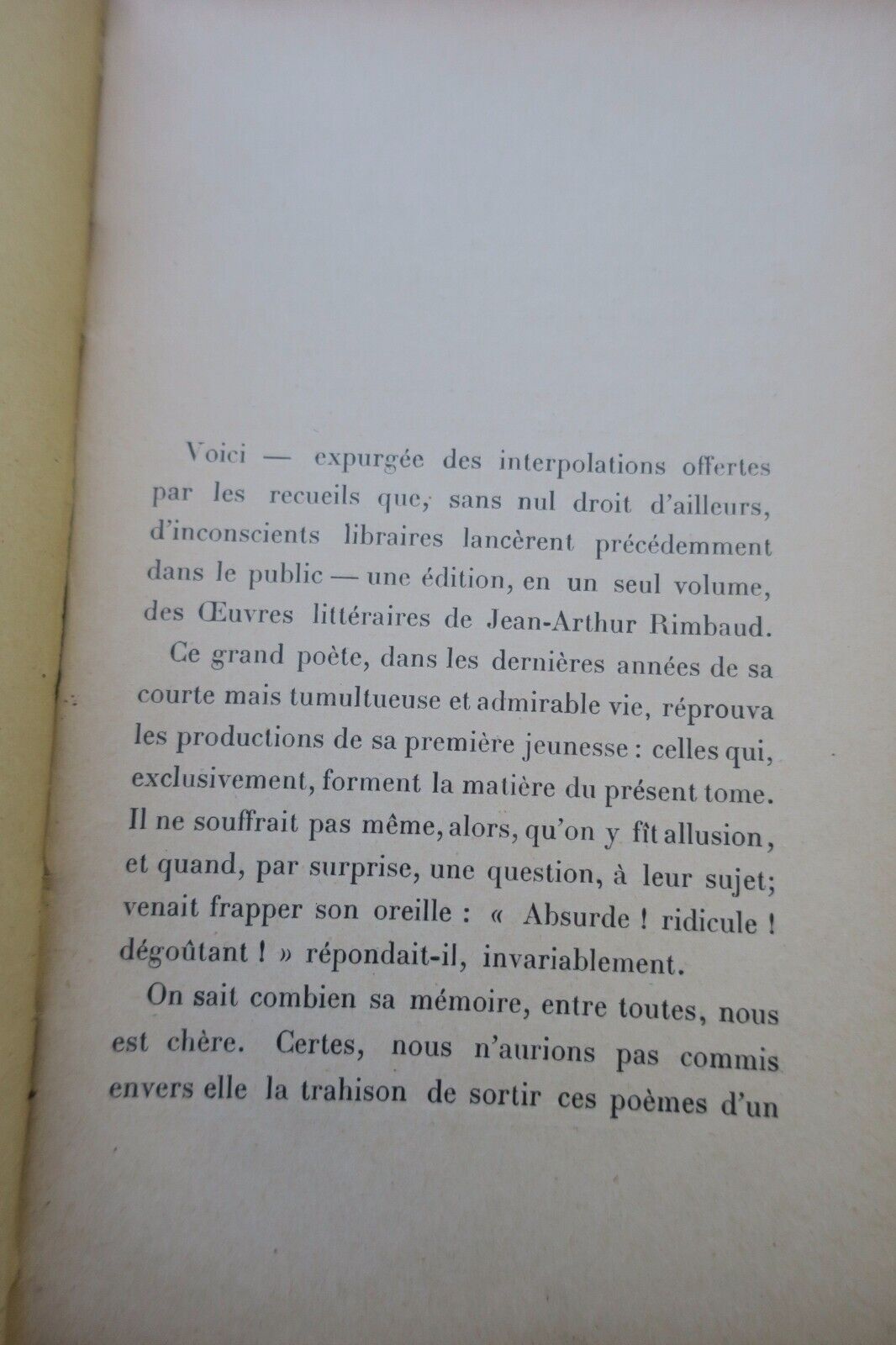 Voici — expurgée des interpolations offertes par les recueils que, sans nul droit d'ailleurs, d'inconscients libraires lancèrent précédemment dans le public — une édition, en un seul volume, des Œuvres littéraires de Jean-Arthur Rimbaud.

Ce grand poète, dans les dernières années de sa courte mais tumultueuse et admirable vie, réprouva les productions de sa première jeunesse : celles qui, exclusivement, forment la matière du présent tome. Il ne souffrait pas même, alors, qu'on y fît allusion, et quand, par surprise, une question, à leur sujet; venait frapper son oreille : « Absurde ! ridicule ! dégoûtant ! » répondait-il, invariablement.

On sait combien sa mémoire, entre toutes, nous est chère. Certes, nous n'aurions pas commis envers elle la trahison de sortir ces poèmes d'un